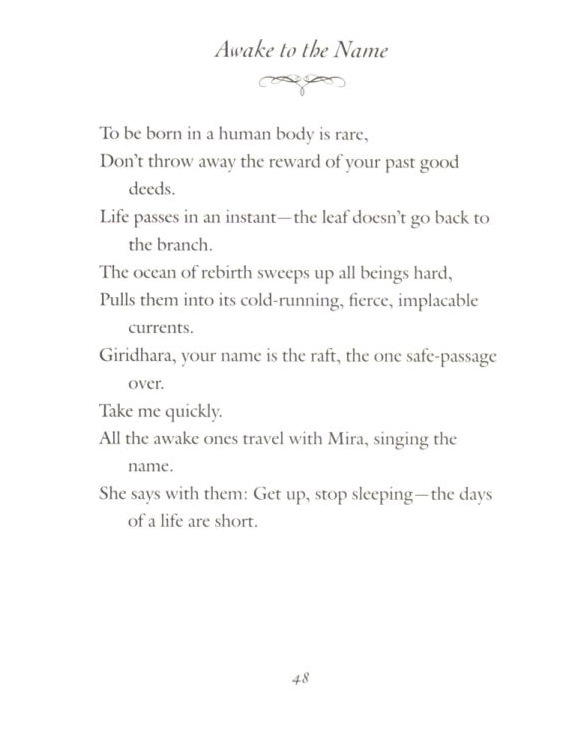 Awake to the Name

To be born in a human body is rare,
Don't throw away the reward of your past good deeds.
Life passes in an instant—the leaf doesn't go back to the branch.
The ocean of rebirth sweeps up all beings hard,
Pulls them into its cold-running, fierce, implacable currents.
Giridhara, your name is the raft, the one safe-passage over.
Take me quickly.
All the awake ones travel with Mira, singing the name.
She says with them: Get up, stop sleeping—the days of a life are short.

48